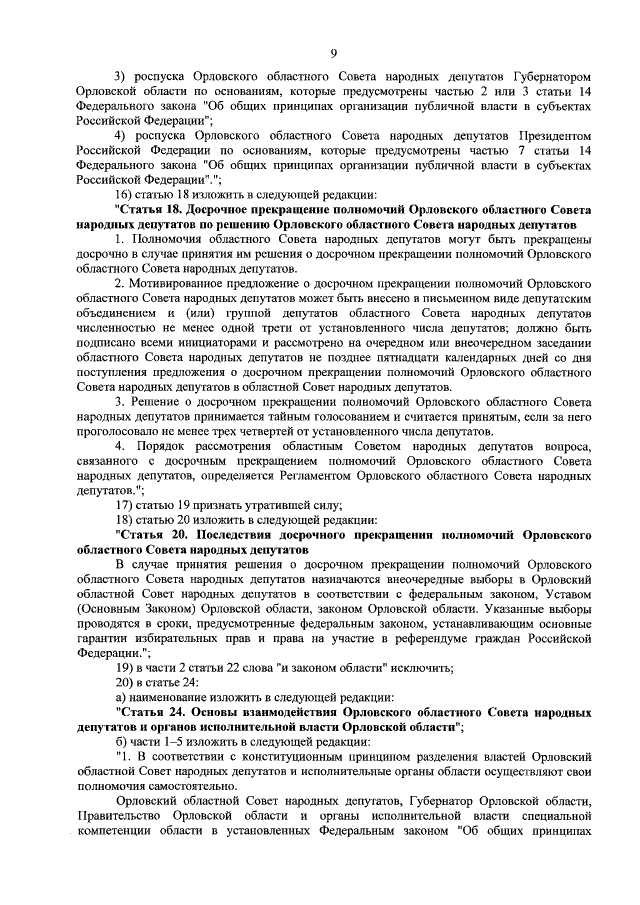 9

3) роспуска Орловского областного Совета народных депутатов Губернатором Орловской области по основаниям, которые предусмотрены частью 2 или 3 статьи 14 Федерального закона "Об общих принципах организации публичной власти в субъектах Российской Федерации";

4) роспуска Орловского областного Совета народных депутатов Президентом Российской Федерации по основаниям, которые предусмотрены частью 7 статьи 14 Федерального закона "Об общих принципах организации публичной власти в субъектах Российской Федерации".";

16) статью 18 изложить в следующей редакции:

"Статья 18. Досрочное прекращение полномочий Орловского областного Совета народных депутатов по решению Орловского областного Совета народных депутатов

1. Полномочия областного Совета народных депутатов могут быть прекращены досрочно в случае принятия им решения о досрочном прекращении полномочий Орловского областного Совета народных депутатов.

2. Мотивированное предложение о досрочном прекращении полномочий Орловского областного Совета народных депутатов может быть внесено в письменном виде депутатским объединением и (или) группой депутатов областного Совета народных депутатов численностью не менее одной трети от установленного числа депутатов; должно быть подписано всеми инициаторами и рассмотрено на очередном или внеочередном заседании областного Совета народных депутатов не позднее пятнадцати календарных дней со дня поступления предложения о досрочном прекращении полномочий Орловского областного Совета народных депутатов в областной Совет народных депутатов.

3. Решение о досрочном прекращении полномочий Орловского областного Совета народных депутатов принимается тайным голосованием и считается принятым, если за него проголосовало не менее трех четвертей от установленного числа депутатов.

4. Порядок рассмотрения областным Советом народных депутатов вопроса, связанного с досрочным прекращением полномочий Орловского областного Совета народных депутатов, определяется Регламентом Орловского областного Совета народных депутатов.";

17) статью 19 признать утратившей силу;

18) статью 20 изложить в следующей редакции:

"Статья 20. Последствия досрочного прекращения полномочий Орловского областного Совета народных депутатов

В случае принятия решения о досрочном прекращении полномочий Орловского областного Совета народных депутатов назначаются внеочередные выборы в Орловский областной Совет народных депутатов в соответствии с федеральным законом, Уставом (Основным Законом) Орловской области, законом Орловской области. Указанные выборы проводятся в сроки, предусмотренные федеральным законом, устанавливающим основные гарантии избирательных прав и права на участие в референдуме граждан Российской Федерации.";

19) в части 2 статьи 22 слова "и законом области" исключить;

20) в статье 24:

а) наименование изложить в следующей редакции:

"Статья 24. Основы взаимодействия Орловского областного Совета народных депутатов и органов исполнительной власти Орловской области";

б) части 1–5 изложить в следующей редакции:

"1. В соответствии с конституционным принципом разделения властей Орловский областной Совет народных депутатов и исполнительные органы области осуществляют свои полномочия самостоятельно.

Орловский областной Совет народных депутатов, Губернатор Орловской области, Правительство Орловской области и органы исполнительной власти специальной компетенции области в установленных Федеральным законом "Об общих принципах